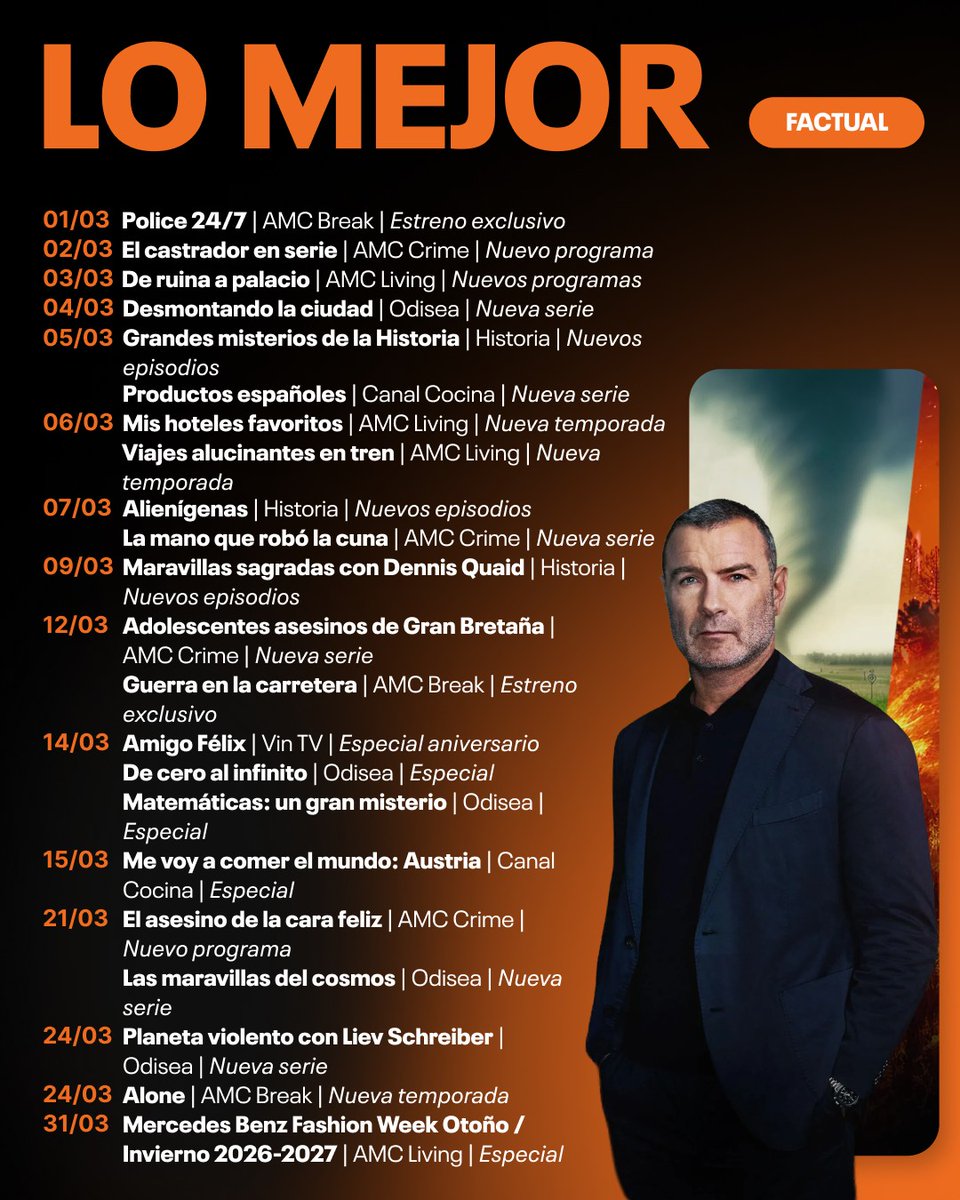 LO MEJOR

FACTUAL

01/03 Police 24/7 | AMC Break | Estreno exclusivo
02/03 El castrador en serie | AMC Crime | Nuevo programa
03/03 De ruina a palacio | AMC Living | Nuevos programas
04/03 Desmontando la ciudad | Odisea | Nueva serie
05/03 Grandes misterios de la Historia | Historia | Nuevos episodios
Productos españoles | Canal Cocina | Nueva serie
06/03 Mis hoteles favoritos | AMC Living | Nueva temporada
Viajes alucinantes en tren | AMC Living | Nueva temporada
07/03 Alienígenas | Historia | Nuevos episodios
La mano que robó la cuna | AMC Crime | Nueva serie
09/03 Maravillas sagradas con Dennis Quaid | Historia | Nuevos episodios
12/03 Adolescentes asesinos de Gran Bretaña | AMC Crime | Nueva serie
Guerra en la carretera | AMC Break | Estreno exclusivo
14/03 Amigo Félix | Vin TV | Especial aniversario
De cero al infinito | Odisea | Especial
Matemáticas: un gran misterio | Odisea | Especial
15/03 Me voy a comer el mundo: Austria | Canal Cocina | Especial
21/03 El asesino de la cara feliz | AMC Crime | Nuevo programa
Las maravillas del cosmos | Odisea | Nueva serie
24/03 Planeta violento con Liev Schreiber | Odisea | Nueva serie
24/03 Alone | AMC Break | Nueva temporada
31/03 Mercedes Benz Fashion Week Otoño / Invierno 2026-2027 | AMC Living | Especial